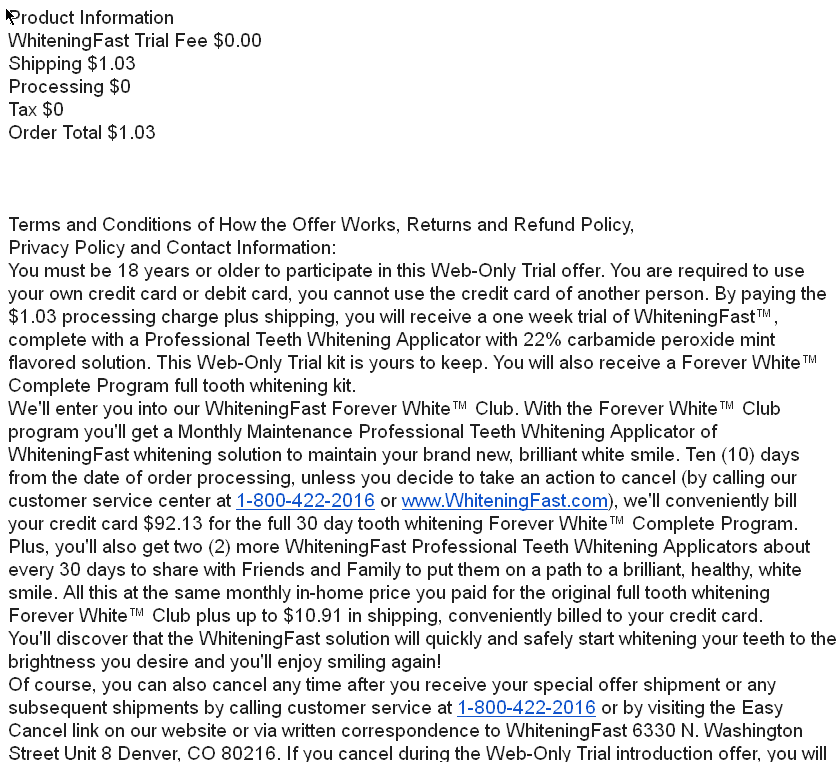 Product Information
WhiteningFast Trial Fee $0.00
Shipping $1.03
Processing $0
Tax $0
Order Total $1.03

Terms and Conditions of How the Offer Works, Returns and Refund Policy, Privacy Policy and Contact Information:
You must be 18 years or older to participate in this Web-Only Trial offer. You are required to use your own credit card or debit card, you cannot use the credit card of another person. By paying the $1.03 processing charge plus shipping, you will receive a one week trial of WhiteningFast™, complete with a Professional Teeth Whitening Applicator with 22% carbamide peroxide mint flavored solution. This Web-Only Trial kit is yours to keep. You will also receive a Forever White™ Complete Program full tooth whitening kit.
We'll enter you into our WhiteningFast Forever White™ Club. With the Forever White™ Club program you'll get a Monthly Maintenance Professional Teeth Whitening Applicator of WhiteningFast whitening solution to maintain your brand new, brilliant white smile. Ten (10) days from the date of order processing, unless you decide to take an action to cancel (by calling our customer service center at 1-800-422-2016 or www.WhiteningFast.com), we'll conveniently bill your credit card $92.13 for the full 30 day tooth whitening Forever White™ Complete Program. Plus, you'll also get two (2) more WhiteningFast Professional Teeth Whitening Applicators about every 30 days to share with Friends and Family to put them on a path to a brilliant, healthy, white smile. All this at the same monthly in-home price you paid for the original full tooth whitening Forever White™ Club plus up to $10.91 in shipping, conveniently billed to your credit card.
You'll discover that the WhiteningFast solution will quickly and safely start whitening your teeth to the brightness you desire and you'll enjoy smiling again!
Of course, you can also cancel any time after you receive your special offer shipment or any subsequent shipments by calling customer service at 1-800-422-2016 or by visiting the Easy Cancel link on our website or via written correspondence to WhiteningFast 6330 N. Washington Street Unit 8 Denver, CO 80216. If you cancel during the Web-Only Trial introduction offer, you will